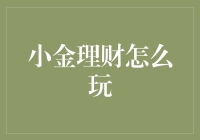 小金理财怎么玩